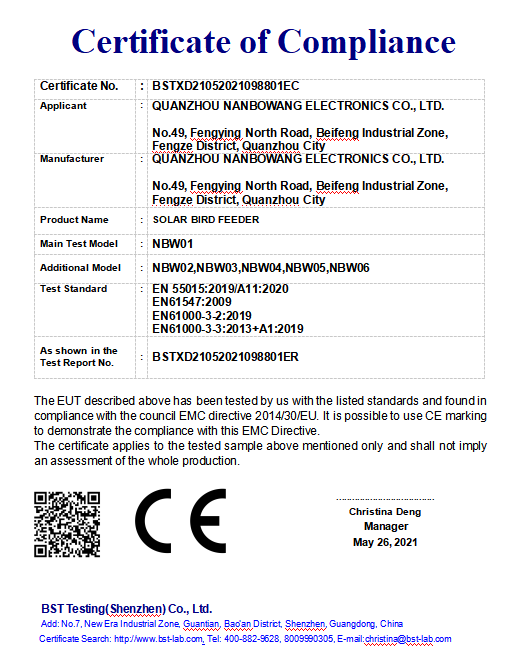 Certificate of Compliance

| Certificate No. | : | BSTXD21052021098801EC |
|---|---|---|
| Applicant | : | QUANZHOU NANBOWANG ELECTRONICS CO., LTD. No.49, Fengying North Road, Beifeng Industrial Zone, Fengze District, Quanzhou City |
| Manufacturer | : | QUANZHOU NANBOWANG ELECTRONICS CO., LTD. No.49, Fengying North Road, Beifeng Industrial Zone, Fengze District, Quanzhou City |
| Product Name | : | SOLAR BIRD FEEDER |
| Main Test Model | : | NBW01 |
| Additional Model | : | NBW02,NBW03,NBW04,NBW05,NBW06 |
| Test Standard | : | EN 55015:2019/A11:2020 EN61547:2009 EN61000-3-2:2019 EN61000-3-3:2013+A1:2019 |
| As shown in the Test Report No. | : | BSTXD21052021098801ER |

The EUT described above has been tested by us with the listed standards and found in compliance with the council EMC directive 2014/30/EU. It is possible to use CE marking to demonstrate the compliance with this EMC Directive.
The certificate applies to the tested sample above mentioned only and shall not imply an assessment of the whole production.

CE

Christina Deng
Manager
May 26, 2021

BST Testing(Shenzhen) Co., Ltd.
Add: No.7, New Era Industrial Zone, Guantian, Bao'an District, Shenzhen, Guangdong, China
Certificate Search: http://www.bst-lab.com, Tel: 400-882-9628, 8009990305, E-mail:christina@bst-lab.com